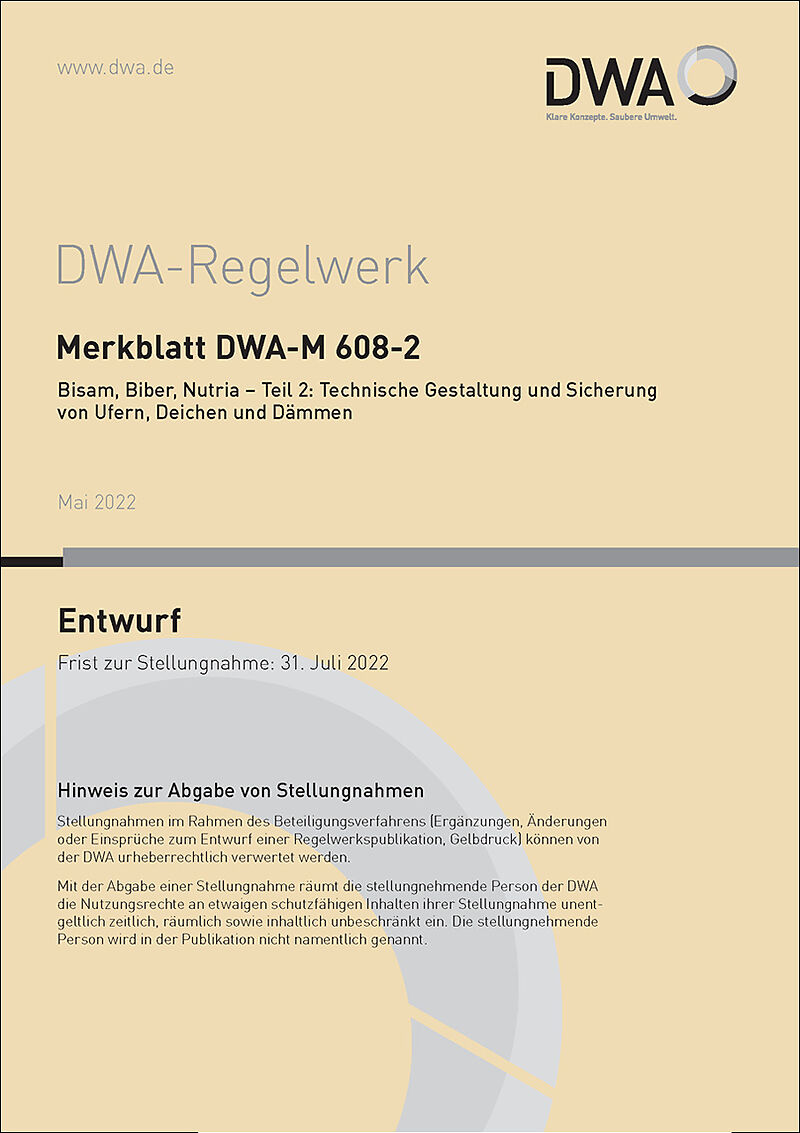 www.dwa.de

DWA
Klare Konzepte. Saubere Umwelt.

DWA-Regelwerk

Merkblatt DWA-M 608-2

Bisam, Biber, Nutria – Teil 2: Technische Gestaltung und Sicherung von Ufern, Deichen und Dämmen

Mai 2022

Entwurf

Frist zur Stellungnahme: 31. Juli 2022

Hinweis zur Abgabe von Stellungnahmen

Stellungnahmen im Rahmen des Beteiligungsverfahrens (Ergänzungen, Änderungen oder Einsprüche zum Entwurf einer Regelwerkspublikation, Gelbdruck) können von der DWA urheberrechtlich verwertet werden.

Mit der Abgabe einer Stellungnahme räumt die stellungnehmende Person der DWA die Nutzungsrechte an etwaigen schutzfähigen Inhalten ihrer Stellungnahme unentgeltlich zeitlich, räumlich sowie inhaltlich unbeschränkt ein. Die stellungnehmende Person wird in der Publikation nicht namentlich genannt.